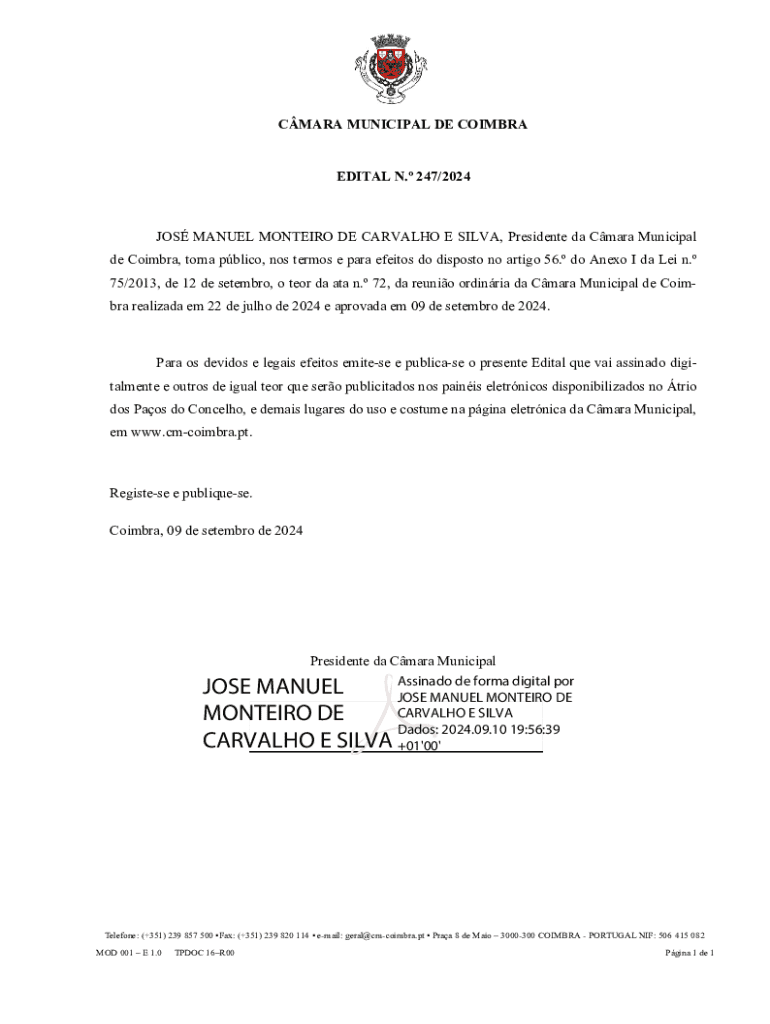 CÂMARA MUNICIPAL DE COIMBRA

EDITAL N.º 247/2024

JOSÉ MANUEL MONTEIRO DE CARVALHO E SILVA, Presidente da Câmara Municipal de Coimbra, torna público, nos termos e para efeitos do disposto no artigo 56.º do Anexo I da Lei n.º 75/2013, de 12 de setembro, o teor da ata n.º 72, da reunião ordinária da Câmara Municipal de Coimbra realizada em 22 de julho de 2024 e aprovada em 09 de setembro de 2024.

Para os devidos e legais efeitos emite-se e publica-se o presente Edital que vai assinado digitalmente e outros de igual teor que serão publicitados nos painéis eletrónicos disponibilizados no Átrio dos Paços do Concelho, e demais lugares do uso e costume na página eletrónica da Câmara Municipal, em www.cm-coimbra.pt.

Registe-se e publique-se.

Coimbra, 09 de setembro de 2024

Presidente da Câmara Municipal

JOSE MANUEL MONTEIRO DE CARVALHO E SILVA

Assinado de forma digital por JOSE MANUEL MONTEIRO DE CARVALHO E SILVA
Dados: 2024.09.10 19:56:39 +01'00'

Telefone: (+351) 239 857 500 • Fax: (+351) 239 820 114 • e-mail: geral@cm-coimbra.pt • Praça 8 de Maio – 3000-300 COIMBRA - PORTUGAL NIF: 506 415 082

MOD 001 – E 1.0 TPDOC 16–R00

Página 1 de 1